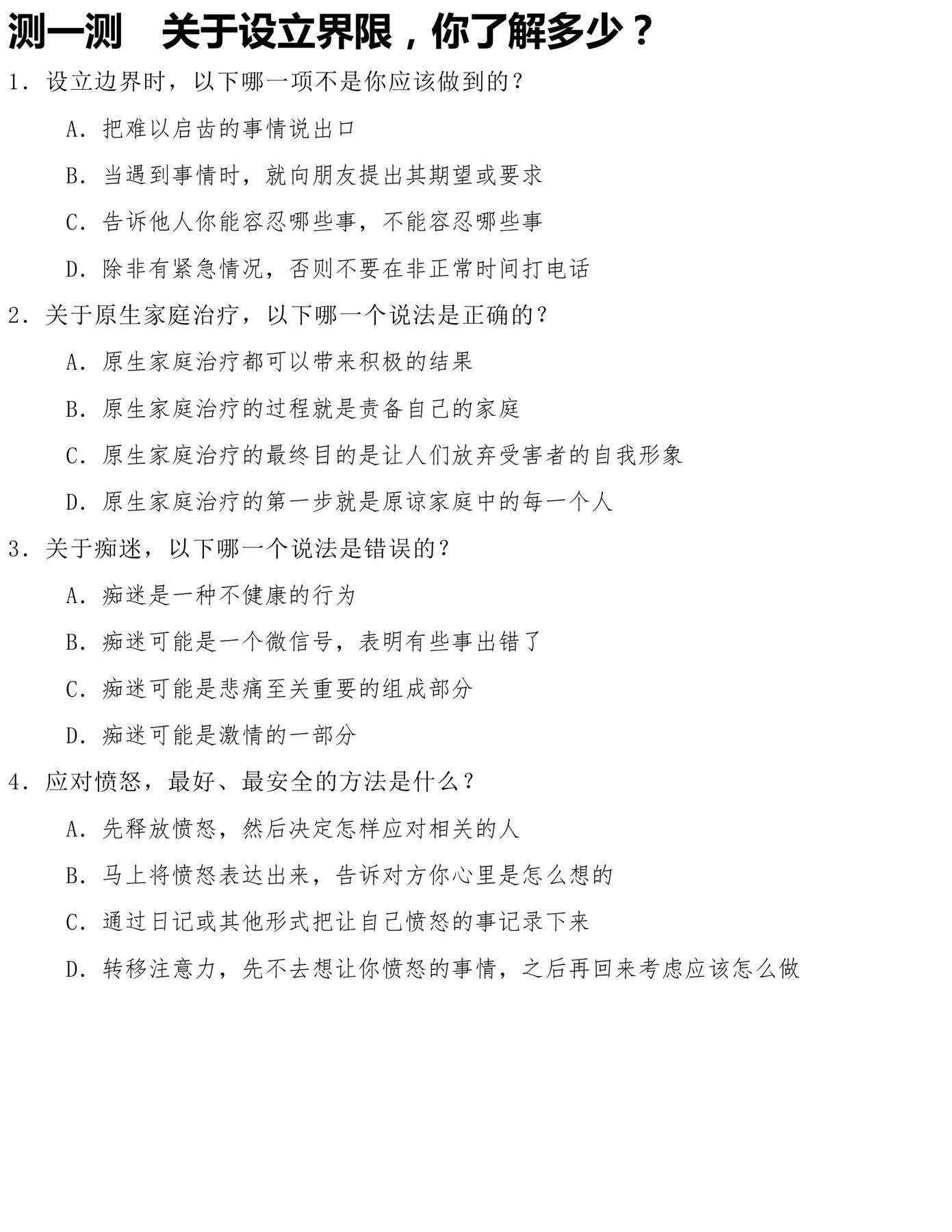 测一测　关于设立界限，你了解多少？

1. 设立边界时，以下哪一项不是你应该做到的？

A. 把难以启齿的事情说出口

B. 当遇到事情时，就向朋友提出其期望或要求

C. 告诉他人你能容忍哪些事，不能容忍哪些事

D. 除非有紧急情况，否则不要在非正常时间打电话

2. 关于原生家庭治疗，以下哪一个说法是正确的？

A. 原生家庭治疗都可以带来积极的结果

B. 原生家庭治疗的过程就是责备自己的家庭

C. 原生家庭治疗的最终目的是让人们放弃受害者的自我形象

D. 原生家庭治疗的第一步就是原谅家庭中的每一个人

3. 关于痴迷，以下哪一个说法是错误的？

A. 痴迷是一种不健康的行为

B. 痴迷可能是一个微信号，表明有些事出错了

C. 痴迷可能是悲痛至关重要的组成部分

D. 痴迷可能是激情的一部分

4. 应对愤怒，最好、最安全的方法是什么？

A. 先释放愤怒，然后决定怎样应对相关的人

B. 马上将愤怒表达出来，告诉对方你心里是怎么想的

C. 通过日记或其他形式把让自己愤怒的事记录下来

D. 转移注意力，先不去想让你愤怒的事情，之后再回来考虑应该怎么做